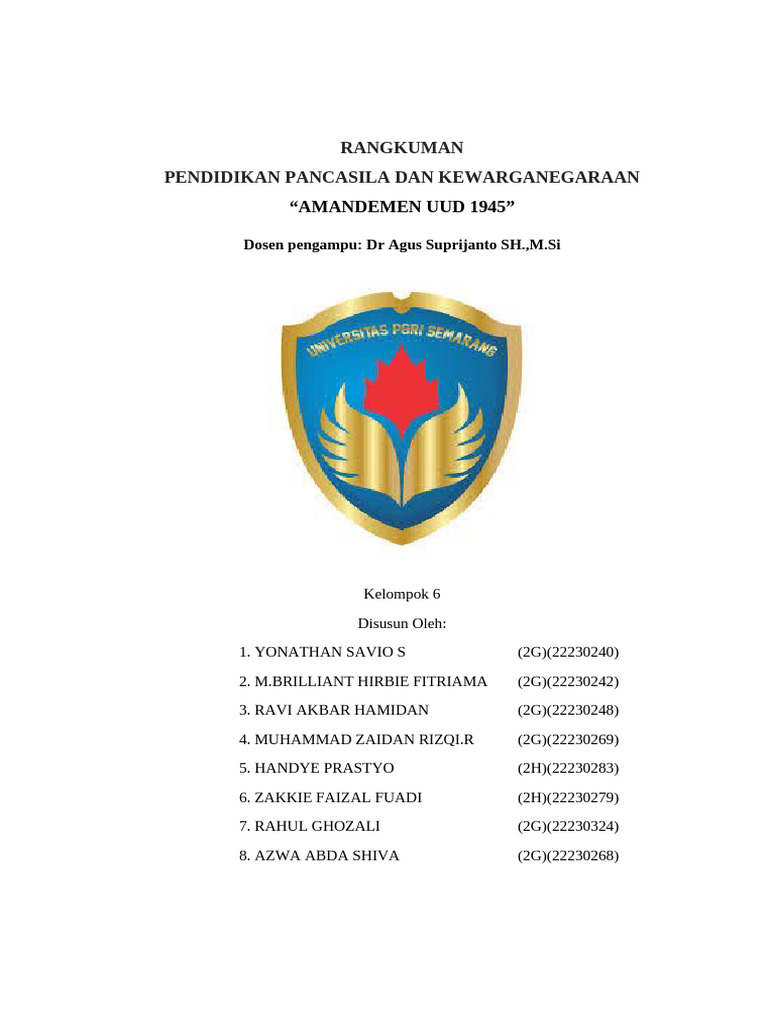 RANGKUMAN

PENDIDIKAN PANCASILA DAN KEWARGANEGARAAN

"AMANDEMEN UUD 1945"

Dosen pengampu: Dr Agus Suprijanto SH.,M.Si

UNIVERSITAS PGRI SEMARANG

Kelompok 6

Disusun Oleh:

1. YONATHAN SAVIO S (2G)(22230240)

2. M.BRILLIANT HIRBIE FITRIAMA (2G)(22230242)

3. RAVI AKBAR HAMIDAN (2G)(22230248)

4. MUHAMMAD ZAIDAN RIZQI.R (2G)(22230269)

5. HANDYE PRASTYO (2H)(22230283)

6. ZAKKIE FAIZAL FUADI (2H)(22230279)

7. RAHUL GHOZALI (2G)(22230324)

8. AZWA ABDA SHIVA (2G)(22230268)